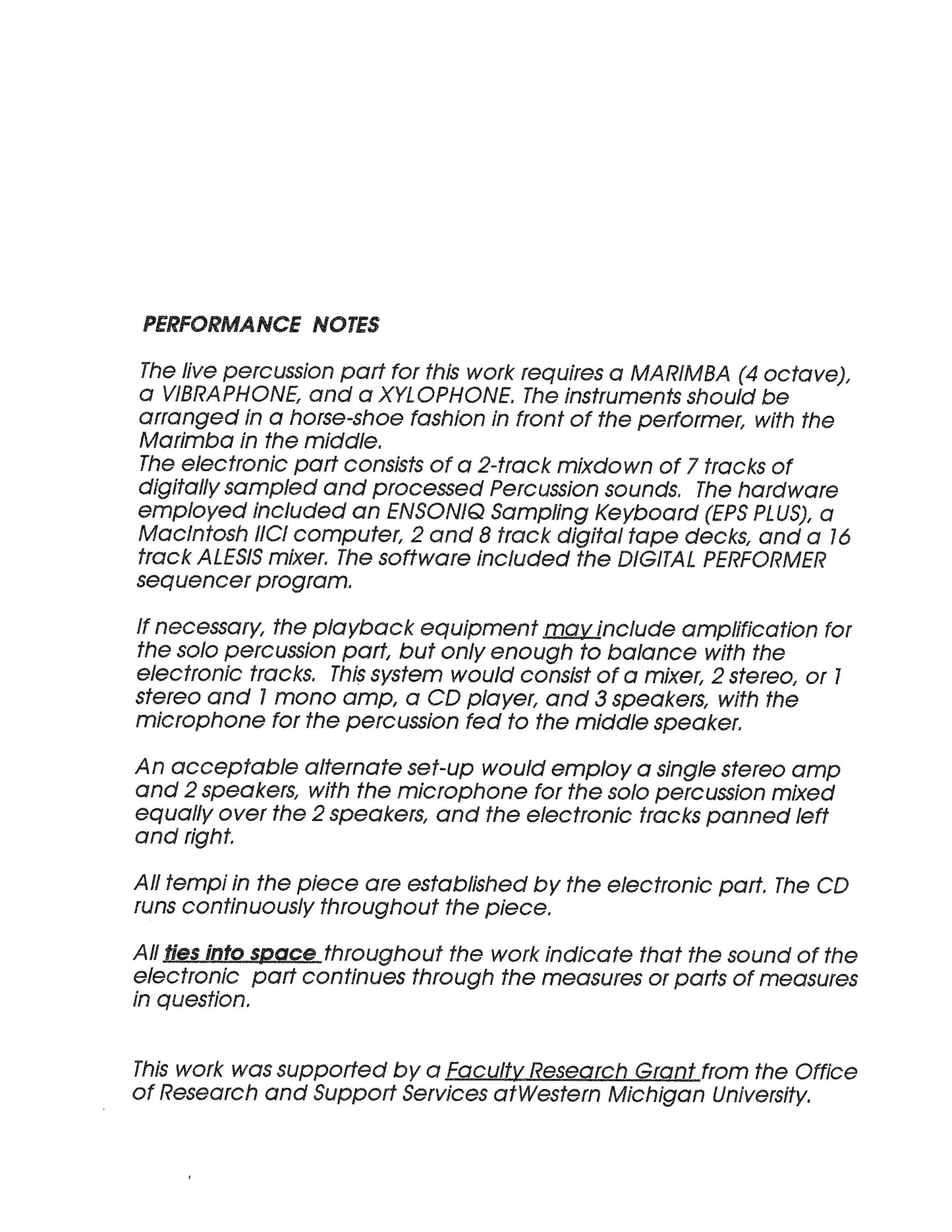 PERFORMANCE NOTES

The live percussion part for this work requires a MARIMBA (4 octave), a VIBRAPHONE, and a XYLOPHONE. The instruments should be arranged in a horse-shoe fashion in front of the performer, with the Marimba in the middle.
The electronic part consists of a 2-track mixdown of 7 tracks of digitally sampled and processed Percussion sounds. The hardware employed included an ENSONIQ Sampling Keyboard (EPS PLUS), a MacIntosh IICI computer, 2 and 8 track digital tape decks, and a 16 track ALESIS mixer. The software included the DIGITAL PERFORMER sequencer program.

If necessary, the playback equipment may include amplification for the solo percussion part, but only enough to balance with the electronic tracks. This system would consist of a mixer, 2 stereo, or 1 stereo and 1 mono amp, a CD player, and 3 speakers, with the microphone for the percussion fed to the middle speaker.

An acceptable alternate set-up would employ a single stereo amp and 2 speakers, with the microphone for the solo percussion mixed equally over the 2 speakers, and the electronic tracks panned left and right.

All tempi in the piece are established by the electronic part. The CD runs continuously throughout the piece.

All ties into space throughout the work indicate that the sound of the electronic part continues through the measures or parts of measures in question.

This work was supported by a Faculty Research Grant from the Office of Research and Support Services atWestern Michigan University.